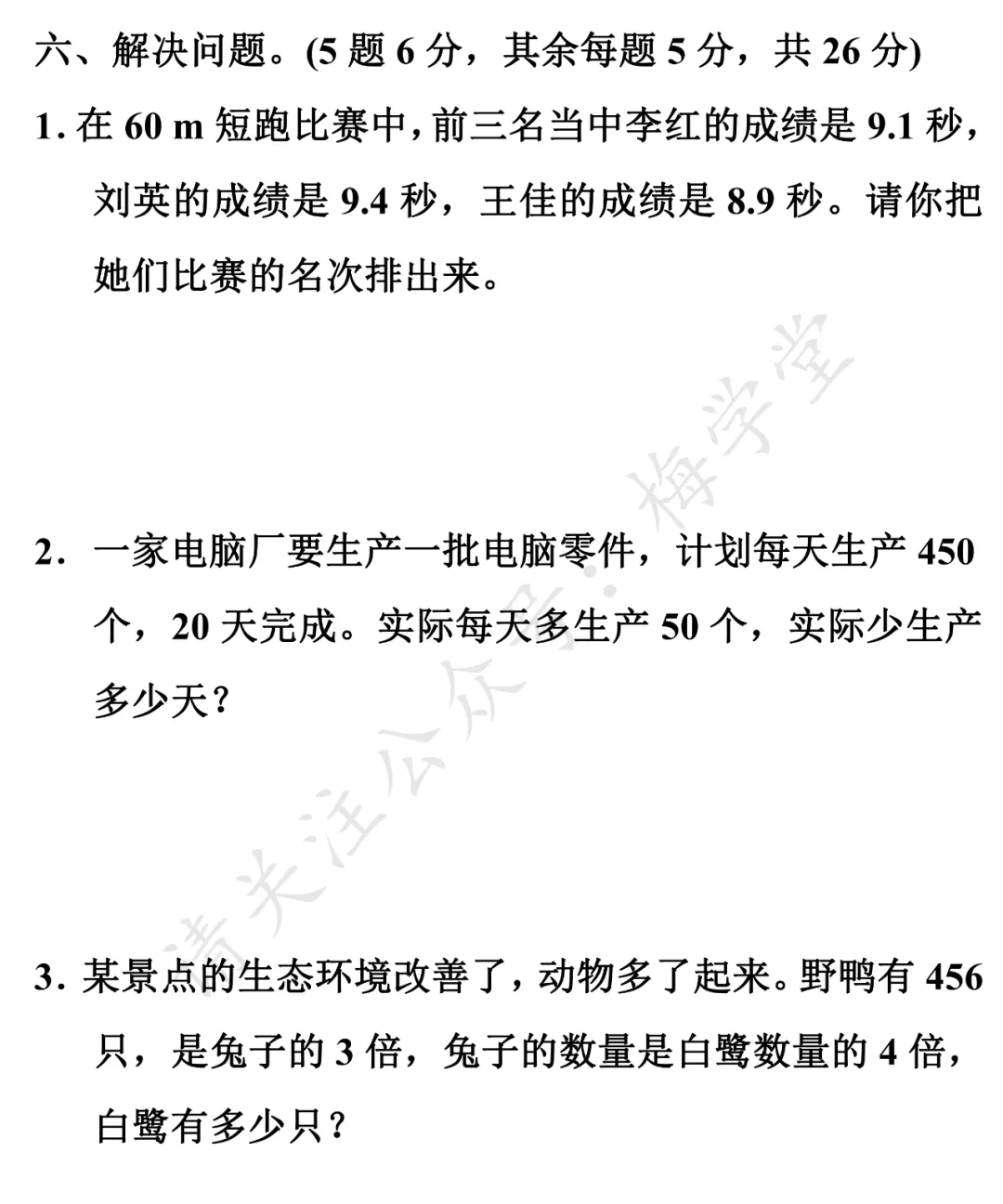 六、解决问题。(5 题 6 分，其余每题 5 分，共 26 分)

1. 在 60 m 短跑比赛中，前三名当中李红的成绩是 9.1 秒，刘英的成绩是 9.4 秒，王佳的成绩是 8.9 秒。请你把她们比赛的名次排出来。

2. 一家电脑厂要生产一批电脑零件，计划每天生产 450 个，20 天完成。实际每天多生产 50 个，实际少生产多少天？

3. 某景点的生态环境改善了，动物多了起来。野鸭有 456 只，是兔子的 3 倍，兔子的数量是白鹭数量的 4 倍，白鹭有多少只？

请关注公众号：梅学堂